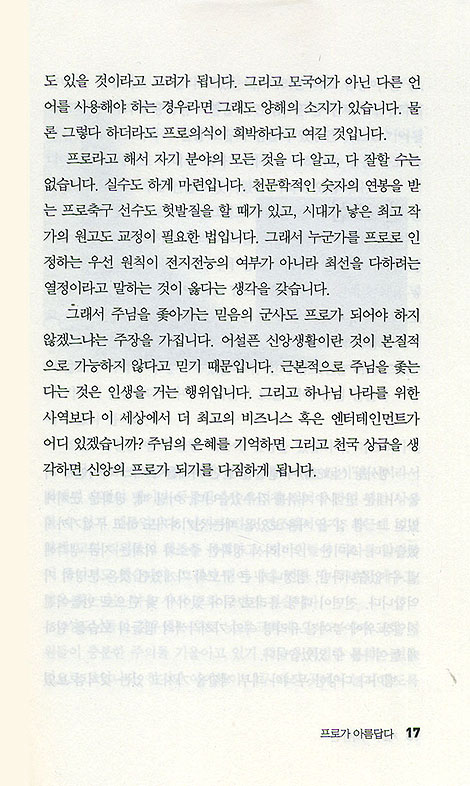 도 있을 것이라고 고려가 됩니다. 그리고 모국어가 아닌 다른 언어를 사용해야 하는 경우라면 그래도 양해의 소지가 있습니다. 물론 그렇다 하더라도 프로의식이 희박하다고 여길 것입니다.

프로라고 해서 자기 분야의 모든 것을 다 알고, 다 잘할 수는 없습니다. 실수도 하게 마련입니다. 천문학적인 숫자의 연봉을 받는 프로축구 선수도 헛발질을 할 때가 있고, 시대가 낳은 최고 작가의 원고도 교정이 필요한 법입니다. 그래서 누군가를 프로로 인정하는 우선 원칙이 전지전능의 여부가 아니라 최선을 다하려는 열정이라고 말하는 것이 옳다는 생각을 갖습니다.

그래서 주님을 좇아가는 믿음의 군사도 프로가 되어야 하지 않겠느냐는 주장을 가집니다. 어설픈 신앙생활이란 것이 본질적으로 가능하지 않다고 믿기 때문입니다. 근본적으로 주님을 좇는다는 것은 인생을 거는 행위입니다. 그리고 하나님 나라를 위한 사역보다 이 세상에서 더 최고의 비즈니스 혹은 엔터테인먼트가 어디 있겠습니까? 주님의 은혜를 기억하면 그리고 천국 상급을 생각하면 신앙의 프로가 되기를 다짐하게 됩니다.

프로가 아름답다 17